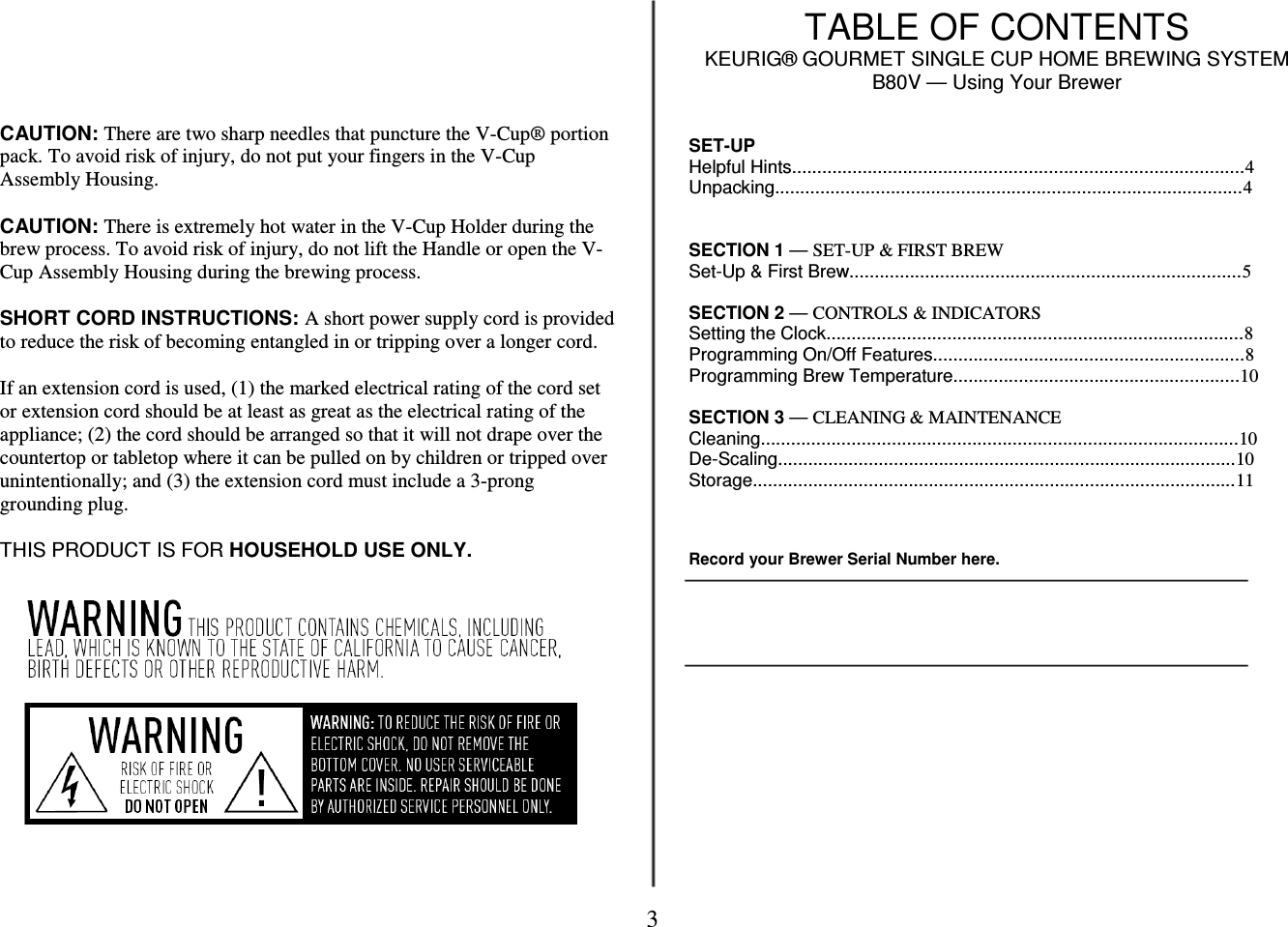 CAUTION: There are two sharp needles that puncture the V-Cup® portion pack. To avoid risk of injury, do not put your fingers in the V-Cup Assembly Housing.

CAUTION: There is extremely hot water in the V-Cup Holder during the brew process. To avoid risk of injury, do not lift the Handle or open the V-Cup Assembly Housing during the brewing process.

SHORT CORD INSTRUCTIONS: A short power supply cord is provided to reduce the risk of becoming entangled in or tripping over a longer cord.

If an extension cord is used, (1) the marked electrical rating of the cord set or extension cord should be at least as great as the electrical rating of the appliance; (2) the cord should be arranged so that it will not drape over the countertop or tabletop where it can be pulled on by children or tripped over unintentionally; and (3) the extension cord must include a 3-prong grounding plug.

THIS PRODUCT IS FOR HOUSEHOLD USE ONLY.

WARNING THIS PRODUCT CONTAINS CHEMICALS, INCLUDING LEAD, WHICH IS KNOWN TO THE STATE OF CALIFORNIA TO CAUSE CANCER, BIRTH DEFECTS OR OTHER REPRODUCTIVE HARM.

WARNING
RISK OF FIRE OR ELECTRIC SHOCK
DO NOT OPEN

WARNING: TO REDUCE THE RISK OF FIRE OR ELECTRIC SHOCK, DO NOT REMOVE THE BOTTOM COVER. NO USER SERVICEABLE PARTS ARE INSIDE. REPAIR SHOULD BE DONE BY AUTHORIZED SERVICE PERSONNEL ONLY.

TABLE OF CONTENTS
KEURIG® GOURMET SINGLE CUP HOME BREWING SYSTEM
B80V — Using Your Brewer

SET-UP
Helpful Hints.........................................................................................4
Unpacking............................................................................................4

SECTION 1 — SET-UP & FIRST BREW
Set-Up & First Brew.............................................................................5

SECTION 2 — CONTROLS & INDICATORS
Setting the Clock..................................................................................8
Programming On/Off Features.............................................................8
Programming Brew Temperature........................................................10

SECTION 3 — CLEANING & MAINTENANCE
Cleaning..............................................................................................10
De-Scaling..........................................................................................10
Storage...............................................................................................11

Record your Brewer Serial Number here.

3